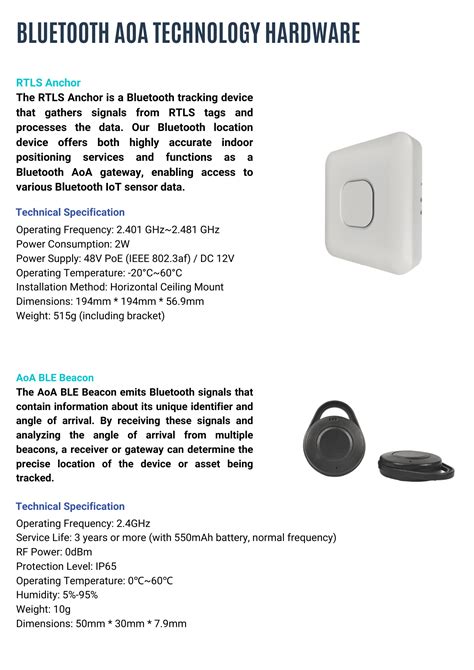 BLUETOOTH AOA TECHNOLOGY HARDWARE

RTLS Anchor

The RTLS Anchor is a Bluetooth tracking device that gathers signals from RTLS tags and processes the data. Our Bluetooth location device offers both highly accurate indoor positioning services and functions as a Bluetooth AoA gateway, enabling access to various Bluetooth IoT sensor data.

Technical Specification

Operating Frequency: 2.401 GHz~2.481 GHz
Power Consumption: 2W
Power Supply: 48V PoE (IEEE 802.3af) / DC 12V
Operating Temperature: -20°C~60°C
Installation Method: Horizontal Ceiling Mount
Dimensions: 194mm * 194mm * 56.9mm
Weight: 515g (including bracket)

AoA BLE Beacon

The AoA BLE Beacon emits Bluetooth signals that contain information about its unique identifier and angle of arrival. By receiving these signals and analyzing the angle of arrival from multiple beacons, a receiver or gateway can determine the precise location of the device or asset being tracked.

Technical Specification

Operating Frequency: 2.4GHz
Service Life: 3 years or more (with 550mAh battery, normal frequency)
RF Power: 0dBm
Protection Level: IP65
Operating Temperature: 0°C~60°C
Humidity: 5%-95%
Weight: 10g
Dimensions: 50mm * 30mm * 7.9mm